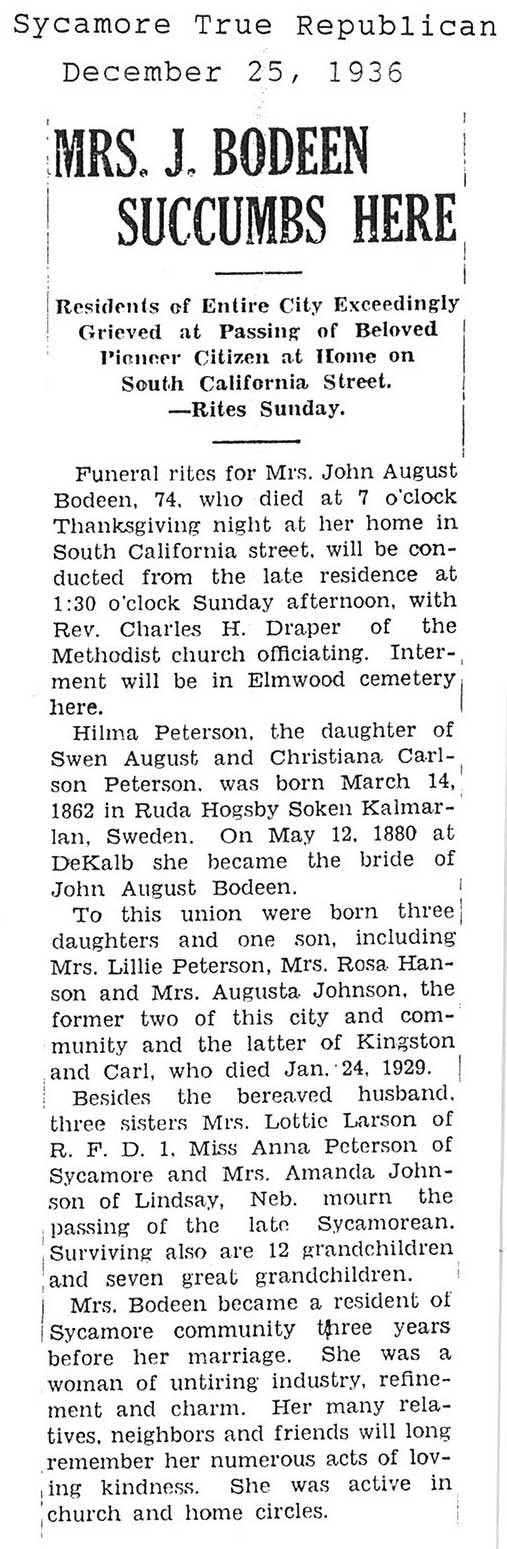 Sycamore True Republican
December 25, 1936

MRS. J. BODEEN SUCCUMBS HERE

Residents of Entire City Exceedingly Grieved at Passing of Beloved Pioneer Citizen at Home on South California Street. —Rites Sunday.

Funeral rites for Mrs. John August Bodeen, 74, who died at 7 o'clock Thanksgiving night at her home in South California street, will be conducted from the late residence at 1:30 o'clock Sunday afternoon, with Rev. Charles H. Draper of the Methodist church officiating. Interment will be in Elmwood cemetery here.

Hilma Peterson, the daughter of Swen August and Christiana Carlson Peterson, was born March 14, 1862 in Ruda Hogsby Soken Kalmarlan, Sweden. On May 12, 1880 at DeKalb she became the bride of John August Bodeen.

To this union were born three daughters and one son, including Mrs. Lillie Peterson, Mrs. Rosa Hanson and Mrs. Augusta Johnson, the former two of this city and community and the latter of Kingston and Carl, who died Jan. 24, 1929.

Besides the bereaved husband, three sisters Mrs. Lottie Larson of R. F. D. 1, Miss Anna Peterson of Sycamore and Mrs. Amanda Johnson of Lindsay, Neb. mourn the passing of the late Sycamorean. Surviving also are 12 grandchildren and seven great grandchildren.

Mrs. Bodeen became a resident of Sycamore community three years before her marriage. She was a woman of untiring industry, refinement and charm. Her many relatives, neighbors and friends will long remember her numerous acts of loving kindness. She was active in church and home circles.